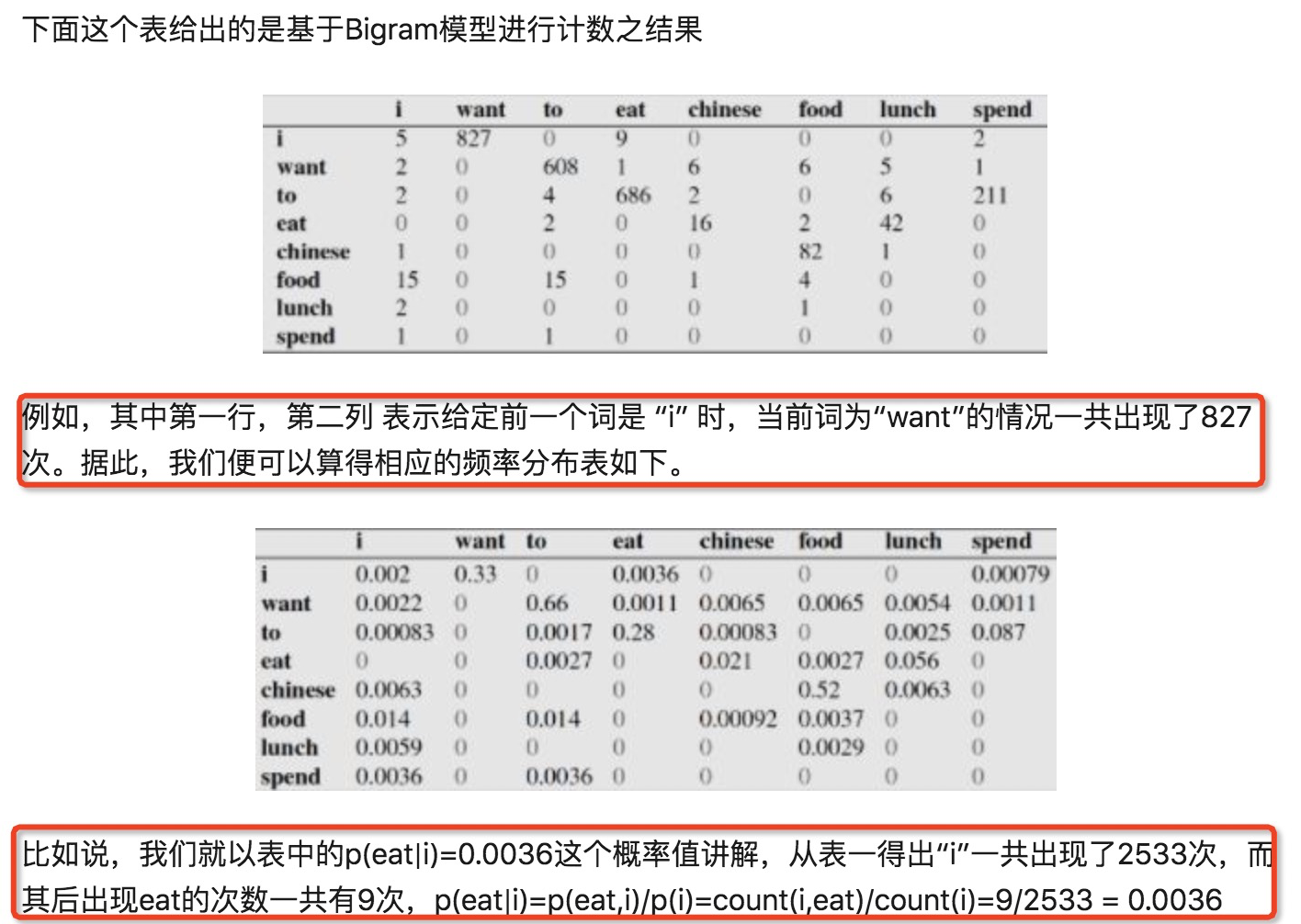 下面这个表给出的是基于Bigram模型进行计数之结果

| | i | want | to | eat | chinese | food | lunch | spend |
|---|---|---|---|---|---|---|---|---|
| i | 5 | 827 | 0 | 9 | 0 | 0 | 0 | 2 |
| want | 2 | 0 | 608 | 1 | 6 | 6 | 5 | 1 |
| to | 2 | 0 | 4 | 686 | 2 | 0 | 6 | 211 |
| eat | 0 | 0 | 2 | 0 | 16 | 2 | 42 | 0 |
| chinese | 1 | 0 | 0 | 0 | 0 | 82 | 1 | 0 |
| food | 15 | 0 | 15 | 0 | 1 | 4 | 0 | 0 |
| lunch | 2 | 0 | 0 | 0 | 0 | 1 | 0 | 0 |
| spend | 1 | 0 | 1 | 0 | 0 | 0 | 0 | 0 |

例如，其中第一行，第二列 表示给定前一个词是 “i” 时，当前词为“want”的情况一共出现了827次。据此，我们便可以算得相应的频率分布表如下。

| | i | want | to | eat | chinese | food | lunch | spend |
|---|---|---|---|---|---|---|---|---|
| i | 0.002 | 0.33 | 0 | 0.0036 | 0 | 0 | 0 | 0.00079 |
| want | 0.0022 | 0 | 0.66 | 0.0011 | 0.0065 | 0.0065 | 0.0054 | 0.0011 |
| to | 0.00083 | 0 | 0.0017 | 0.28 | 0.00083 | 0 | 0.0025 | 0.087 |
| eat | 0 | 0 | 0.0027 | 0 | 0.021 | 0.0027 | 0.056 | 0 |
| chinese | 0.0063 | 0 | 0 | 0 | 0 | 0.52 | 0.0063 | 0 |
| food | 0.014 | 0 | 0.014 | 0 | 0.00092 | 0.0037 | 0 | 0 |
| lunch | 0.0059 | 0 | 0 | 0 | 0 | 0.0029 | 0 | 0 |
| spend | 0.0036 | 0 | 0.0036 | 0 | 0 | 0 | 0 | 0 |

比如说，我们就以表中的p(eat|i)=0.0036这个概率值讲解，从表一得出“i”一共出现了2533次，而其后出现eat的次数一共有9次，p(eat|i)=p(eat,i)/p(i)=count(i,eat)/count(i)=9/2533 = 0.0036